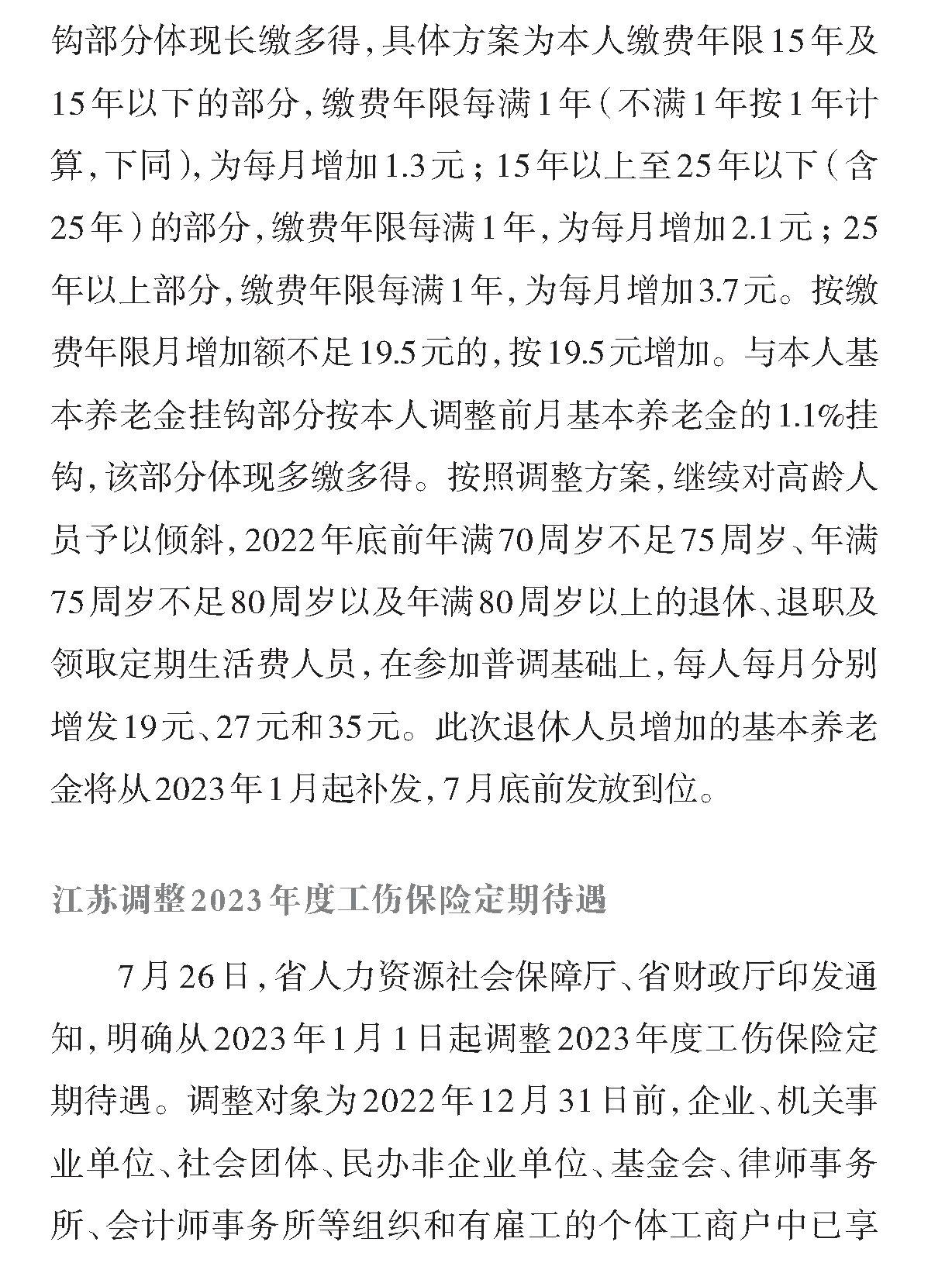 钩部分体现长缴多得，具体方案为本人缴费年限15年及15年以下的部分，缴费年限每满1年（不满1年按1年计算，下同），为每月增加1.3元；15年以上至25年以下（含25年）的部分，缴费年限每满1年，为每月增加2.1元；25年以上部分，缴费年限每满1年，为每月增加3.7元。按缴费年限月增加额不足19.5元的，按19.5元增加。与本人基本养老金挂钩部分按本人调整前月基本养老金的1.1%挂钩，该部分体现多缴多得。按照调整方案，继续对高龄人员予以倾斜，2022年底前年满70周岁不足75周岁、年满75周岁不足80周岁以及年满80周岁以上的退休、退职及领取定期生活费人员，在参加普调基础上，每人每月分别增发19元、27元和35元。此次退休人员增加的基本养老金将从2023年1月起补发，7月底前发放到位。

江苏调整2023年度工伤保险定期待遇

7月26日，省人力资源社会保障厅、省财政厅印发通知，明确从2023年1月1日起调整2023年度工伤保险定期待遇。调整对象为2022年12月31日前，企业、机关事业单位、社会团体、民办非企业单位、基金会、律师事务所、会计师事务所等组织和有雇工的个体工商户中已享